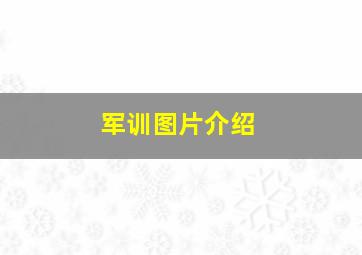 军训图片介绍